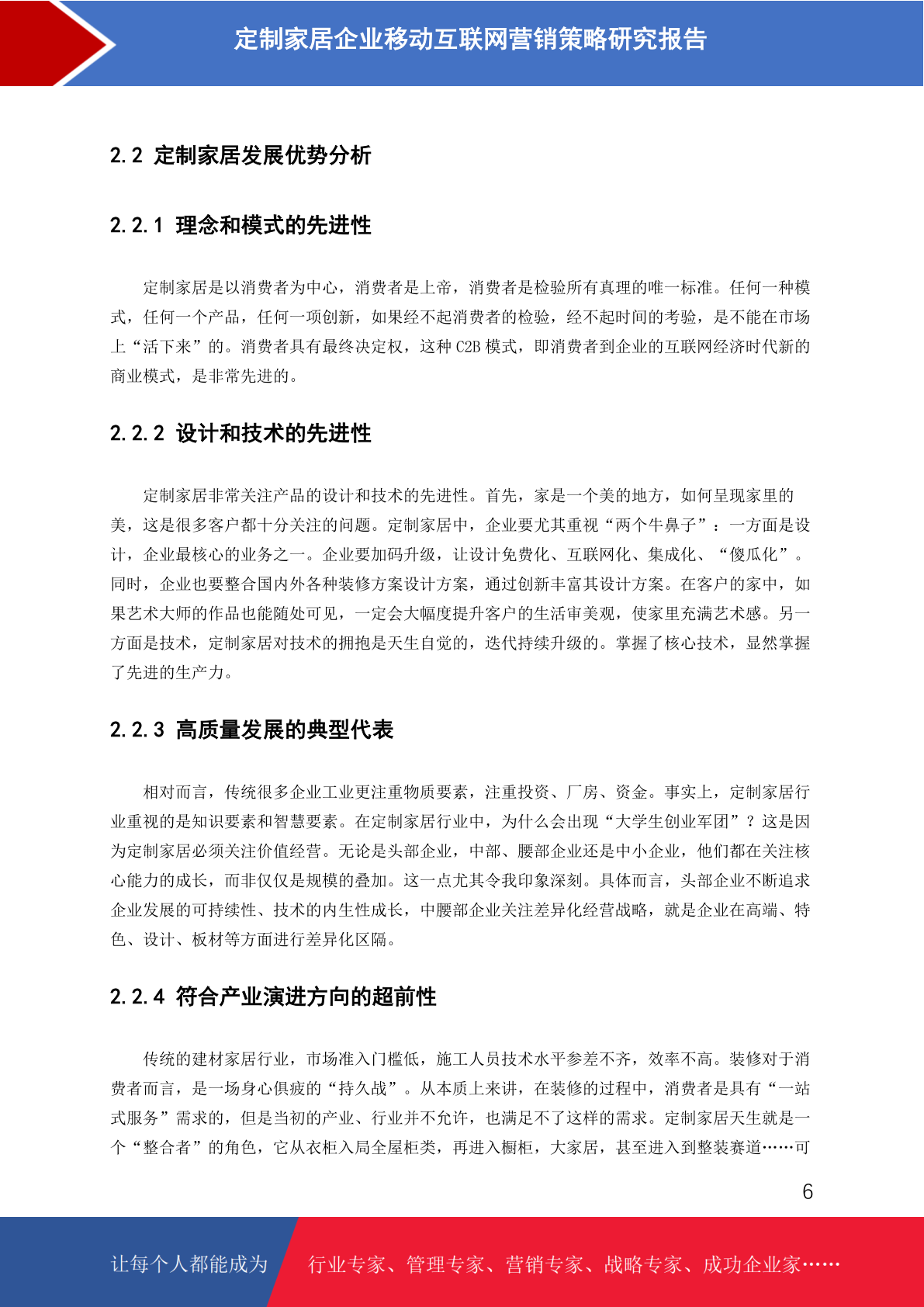 定制家居企业移动互联网营销策略研究报告

2.2 定制家居发展优势分析

2.2.1 理念和模式的先进性

定制家居是以消费者为中心，消费者是上帝，消费者是检验所有真理的唯一标准。任何一种模式，任何一个产品，任何一项创新，如果经不起消费者的检验，经不起时间的考验，是不能在市场上“活下来”的。消费者具有最终决定权，这种 C2B 模式，即消费者到企业的互联网经济时代新的商业模式，是非常先进的。

2.2.2 设计和技术的先进性

定制家居非常关注产品的设计和技术的先进性。首先，家是一个美的地方，如何呈现家里的美，这是很多客户都十分关注的问题。定制家居中，企业要尤其重视“两个牛鼻子”：一方面是设计，企业最核心的业务之一。企业要加码升级，让设计免费化、互联网化、集成化、“傻瓜化”。同时，企业也要整合国内外各种装修方案设计方案，通过创新丰富其设计方案。在客户的家中，如果艺术大师的作品也能随处可见，一定会大幅度提升客户的生活审美观，使家里充满艺术感。另一方面是技术，定制家居对技术的拥抱是天生自觉的，迭代持续升级的。掌握了核心技术，显然掌握了先进的生产力。

2.2.3 高质量发展的典型代表

相对而言，传统很多企业工业更注重物质要素，注重投资、厂房、资金。事实上，定制家居行业重视的是知识要素和智慧要素。在定制家居行业中，为什么会出现“大学生创业军团”？这是因为定制家居必须关注价值经营。无论是头部企业，中部、腰部企业还是中小企业，他们都在关注核心能力的成长，而非仅仅是规模的叠加。这一点尤其令我印象深刻。具体而言，头部企业不断追求企业发展的可持续性、技术的内生性成长，中腰部企业关注差异化经营战略，就是企业在高端、特色、设计、板材等方面进行差异化区隔。

2.2.4 符合产业演进方向的超前性

传统的建材家居行业，市场准入门槛低，施工人员技术水平参差不齐，效率不高。装修对于消费者而言，是一场身心俱疲的“持久战”。从本质上来讲，在装修的过程中，消费者是具有“一站式服务”需求的，但是当初的产业、行业并不允许，也满足不了这样的需求。定制家居天生就是一个“整合者”的角色，它从衣柜入局全屋柜类，再进入橱柜，大家居，甚至进入到整装赛道……可

6

让每个人都能成为 行业专家、管理专家、营销专家、战略专家、成功企业家……